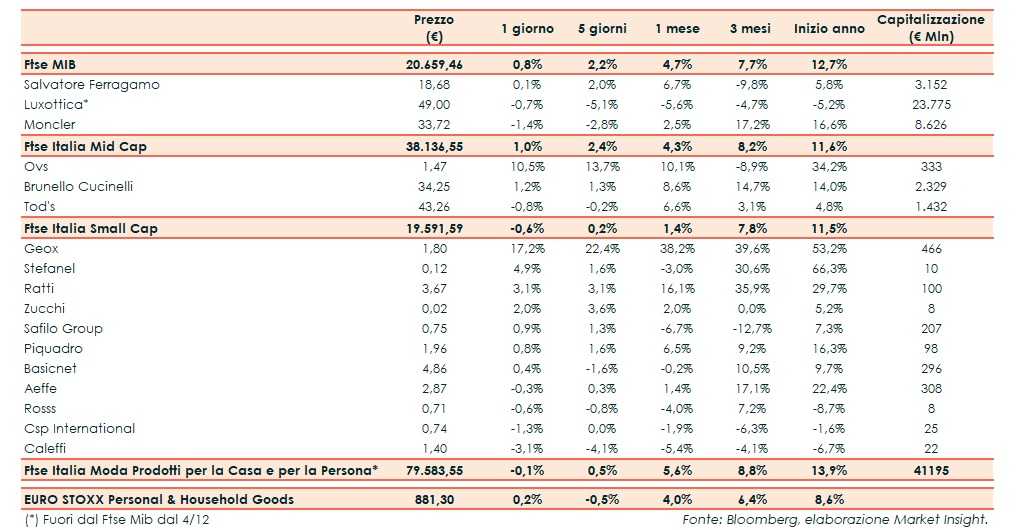 | | Prezzo (€) | 1 giorno | 5 giorni | 1 mese | 3 mesi | Inizio anno | Capitalizzazione (€ Mln) |
|---|---|---|---|---|---|---|---|
| Ftse MIB | 20.659,46 | 0,8% | 2,2% | 4,7% | 7,7% | 12,7% | |
| Salvatore Ferragamo | 18,68 | 0,1% | 2,0% | 6,7% | -9,8% | 5,8% | 3.152 |
| Luxottica* | 49,00 | -0,7% | -5,1% | -5,6% | -4,7% | -5,2% | 23.775 |
| Moncler | 33,72 | -1,4% | -2,8% | 2,5% | 17,2% | 16,6% | 8.626 |
| Ftse Italia Mid Cap | 38.136,55 | 1,0% | 2,4% | 4,3% | 8,2% | 11,6% | |
| Ovs | 1,47 | 10,5% | 13,7% | 10,1% | -8,9% | 34,2% | 333 |
| Brunello Cucinelli | 34,25 | 1,2% | 1,3% | 8,6% | 14,7% | 14,0% | 2.329 |
| Tod's | 43,26 | -0,8% | -0,2% | 6,6% | 3,1% | 4,8% | 1.432 |
| Ftse Italia Small Cap | 19.591,59 | -0,6% | 0,2% | 1,4% | 7,8% | 11,5% | |
| Geox | 1,80 | 17,2% | 22,4% | 38,2% | 39,6% | 53,2% | 466 |
| Stefanel | 0,12 | 4,9% | 1,6% | -3,0% | 30,6% | 66,3% | 10 |
| Ratti | 3,67 | 3,1% | 3,1% | 16,1% | 35,9% | 29,7% | 100 |
| Zucchi | 0,02 | 2,0% | 3,6% | 2,0% | 0,0% | 5,2% | 8 |
| Safilo Group | 0,75 | 0,9% | 1,3% | -6,7% | -12,7% | 7,3% | 207 |
| Piquadro | 1,96 | 0,8% | 1,6% | 6,5% | 9,2% | 16,3% | 98 |
| Basicnet | 4,86 | 0,4% | -1,6% | -0,2% | 10,5% | 9,7% | 296 |
| Aeffe | 2,87 | -0,3% | 0,3% | 1,4% | 17,1% | 22,4% | 308 |
| Rosss | 0,71 | -0,6% | -0,8% | -4,0% | 7,2% | -8,7% | 8 |
| Csp International | 0,74 | -1,3% | 0,0% | -1,9% | -6,3% | -1,6% | 25 |
| Caleffi | 1,40 | -3,1% | -4,1% | -5,4% | -4,1% | -6,7% | 22 |
| Ftse Italia Moda Prodotti per la Casa e per la Persona* | 79.583,55 | -0,1% | 0,5% | 5,6% | 8,8% | 13,9% | 41195 |
| EURO STOXX Personal & Household Goods | 881,30 | 0,2% | -0,5% | 4,0% | 6,4% | 8,6% | |

(*) Fuori dal Ftse Mib dal 4/12

Fonte: Bloomberg, elaborazione Market Insight.